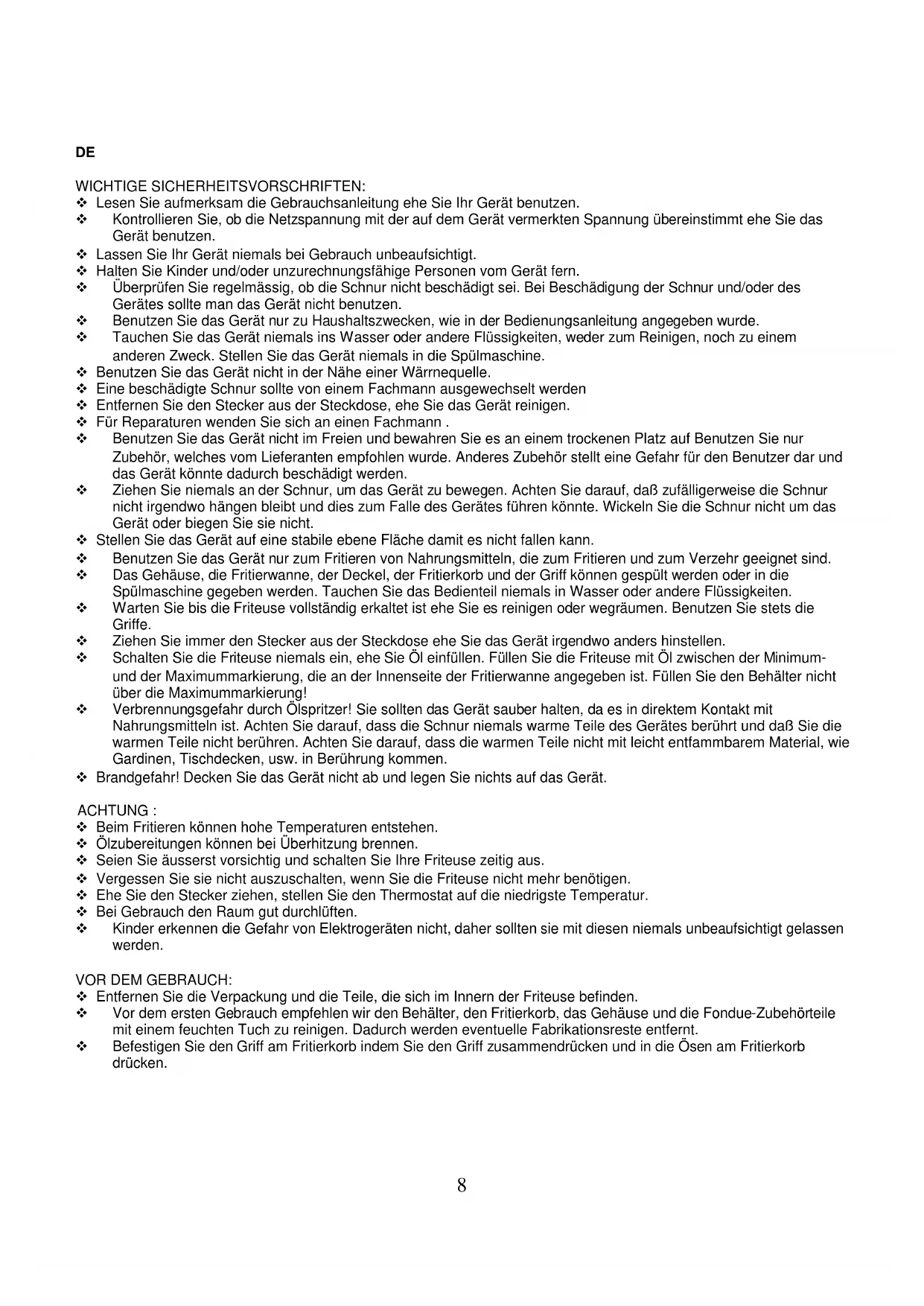 DE

WICHTIGE SICHERHEITSVORSCHRIFTEN:
❖ Lesen Sie aufmerksam die Gebrauchsanleitung ehe Sie Ihr Gerät benutzen.
❖ Kontrollieren Sie, ob die Netzspannung mit der auf dem Gerät vermerkten Spannung übereinstimmt ehe Sie das Gerät benutzen.
❖ Lassen Sie Ihr Gerät niemals bei Gebrauch unbeaufsichtigt.
❖ Halten Sie Kinder und/oder unzurechnungsfähige Personen vom Gerät fern.
❖ Überprüfen Sie regelmässig, ob die Schnur nicht beschädigt sei. Bei Beschädigung der Schnur und/oder des Gerätes sollte man das Gerät nicht benutzen.
❖ Benutzen Sie das Gerät nur zu Haushaltszwecken, wie in der Bedienungsanleitung angegeben wurde.
❖ Tauchen Sie das Gerät niemals ins Wasser oder andere Flüssigkeiten, weder zum Reinigen, noch zu einem anderen Zweck. Stellen Sie das Gerät niemals in die Spülmaschine.
❖ Benutzen Sie das Gerät nicht in der Nähe einer Wärrnequelle.
❖ Eine beschädigte Schnur sollte von einem Fachmann ausgewechselt werden
❖ Entfernen Sie den Stecker aus der Steckdose, ehe Sie das Gerät reinigen.
❖ Für Reparaturen wenden Sie sich an einen Fachmann .
❖ Benutzen Sie das Gerät nicht im Freien und bewahren Sie es an einem trockenen Platz auf Benutzen Sie nur Zubehör, welches vom Lieferanten empfohlen wurde. Anderes Zubehör stellt eine Gefahr für den Benutzer dar und das Gerät könnte dadurch beschädigt werden.
❖ Ziehen Sie niemals an der Schnur, um das Gerät zu bewegen. Achten Sie darauf, daß zufälligerweise die Schnur nicht irgendwo hängen bleibt und dies zum Falle des Gerätes führen könnte. Wickeln Sie die Schnur nicht um das Gerät oder biegen Sie sie nicht.
❖ Stellen Sie das Gerät auf eine stabile ebene Fläche damit es nicht fallen kann.
❖ Benutzen Sie das Gerät nur zum Fritieren von Nahrungsmitteln, die zum Fritieren und zum Verzehr geeignet sind.
❖ Das Gehäuse, die Fritierwanne, der Deckel, der Fritierkorb und der Griff können gespült werden oder in die Spülmaschine gegeben werden. Tauchen Sie das Bedienteil niemals in Wasser oder andere Flüssigkeiten.
❖ Warten Sie bis die Friteuse vollständig erkaltet ist ehe Sie es reinigen oder wegräumen. Benutzen Sie stets die Griffe.
❖ Ziehen Sie immer den Stecker aus der Steckdose ehe Sie das Gerät irgendwo anders hinstellen.
❖ Schalten Sie die Friteuse niemals ein, ehe Sie Öl einfüllen. Füllen Sie die Friteuse mit Öl zwischen der Minimum- und der Maximummarkierung, die an der Innenseite der Fritierwanne angegeben ist. Füllen Sie den Behälter nicht über die Maximummarkierung!
❖ Verbrennungsgefahr durch Ölspritzer! Sie sollten das Gerät sauber halten, da es in direktem Kontakt mit Nahrungsmitteln ist. Achten Sie darauf, dass die Schnur niemals warme Teile des Gerätes berührt und daß Sie die warmen Teile nicht berühren. Achten Sie darauf, dass die warmen Teile nicht mit leicht entfammbarem Material, wie Gardinen, Tischdecken, usw. in Berührung kommen.
❖ Brandgefahr! Decken Sie das Gerät nicht ab und legen Sie nichts auf das Gerät.

ACHTUNG :
❖ Beim Fritieren können hohe Temperaturen entstehen.
❖ Ölzubereitungen können bei Überhitzung brennen.
❖ Seien Sie äusserst vorsichtig und schalten Sie Ihre Friteuse zeitig aus.
❖ Vergessen Sie sie nicht auszuschalten, wenn Sie die Friteuse nicht mehr benötigen.
❖ Ehe Sie den Stecker ziehen, stellen Sie den Thermostat auf die niedrigste Temperatur.
❖ Bei Gebrauch den Raum gut durchlüften.
❖ Kinder erkennen die Gefahr von Elektrogeräten nicht, daher sollten sie mit diesen niemals unbeaufsichtigt gelassen werden.

VOR DEM GEBRAUCH:
❖ Entfernen Sie die Verpackung und die Teile, die sich im Innern der Friteuse befinden.
❖ Vor dem ersten Gebrauch empfehlen wir den Behälter, den Fritierkorb, das Gehäuse und die Fondue-Zubehörteile mit einem feuchten Tuch zu reinigen. Dadurch werden eventuelle Fabrikationsreste entfernt.
❖ Befestigen Sie den Griff am Fritierkorb indem Sie den Griff zusammendrücken und in die Ösen am Fritierkorb drücken.

8